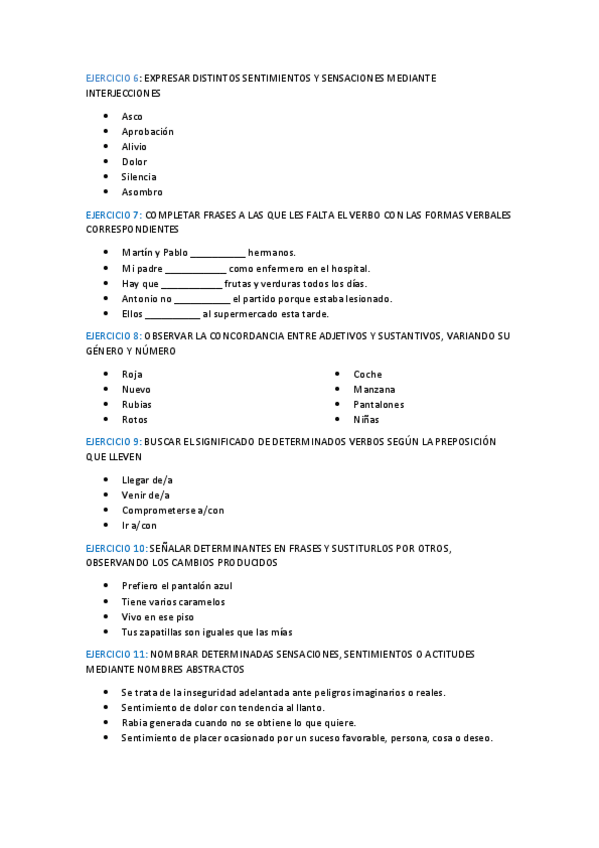 EJERCICIO 6: EXPRESAR DISTINTOS SENTIMIENTOS Y SENSACIONES MEDIANTE INTERJECCIONES

- Asco
- Aprobación
- Alivio
- Dolor
- Silencia
- Asombro

EJERCICIO 7: COMPLETAR FRASES A LAS QUE LES FALTA EL VERBO CON LAS FORMAS VERBALES CORRESPONDIENTES

- Martín y Pablo ___________ hermanos.
- Mi padre ____________ como enfermero en el hospital.
- Hay que ____________ frutas y verduras todos los días.
- Antonio no ___________ el partido porque estaba lesionado.
- Ellos ___________ al supermercado esta tarde.

EJERCICIO 8: OBSERVAR LA CONCORDANCIA ENTRE ADJETIVOS Y SUSTANTIVOS, VARIANDO SU GÉNERO Y NÚMERO

- Roja
- Nuevo
- Rubias
- Rotos

- Coche
- Manzana
- Pantalones
- Niñas

EJERCICIO 9: BUSCAR EL SIGNIFICADO DE DETERMINADOS VERBOS SEGÚN LA PREPOSICIÓN QUE LLEVEN

- Llegar de/a
- Venir de/a
- Comprometerse a/con
- Ir a/con

EJERCICIO 10: SEÑALAR DETERMINANTES EN FRASES Y SUSTITURLOS POR OTROS, OBSERVANDO LOS CAMBIOS PRODUCIDOS

- Prefiero el pantalón azul
- Tiene varios caramelos
- Vivo en ese piso
- Tus zapatillas son iguales que las mías

EJERCICIO 11: NOMBRAR DETERMINADAS SENSACIONES, SENTIMIENTOS O ACTITUDES MEDIANTE NOMBRES ABSTRACTOS

- Se trata de la inseguridad adelantada ante peligros imaginarios o reales.
- Sentimiento de dolor con tendencia al llanto.
- Rabia generada cuando no se obtiene lo que quiere.
- Sentimiento de placer ocasionado por un suceso favorable, persona, cosa o deseo.